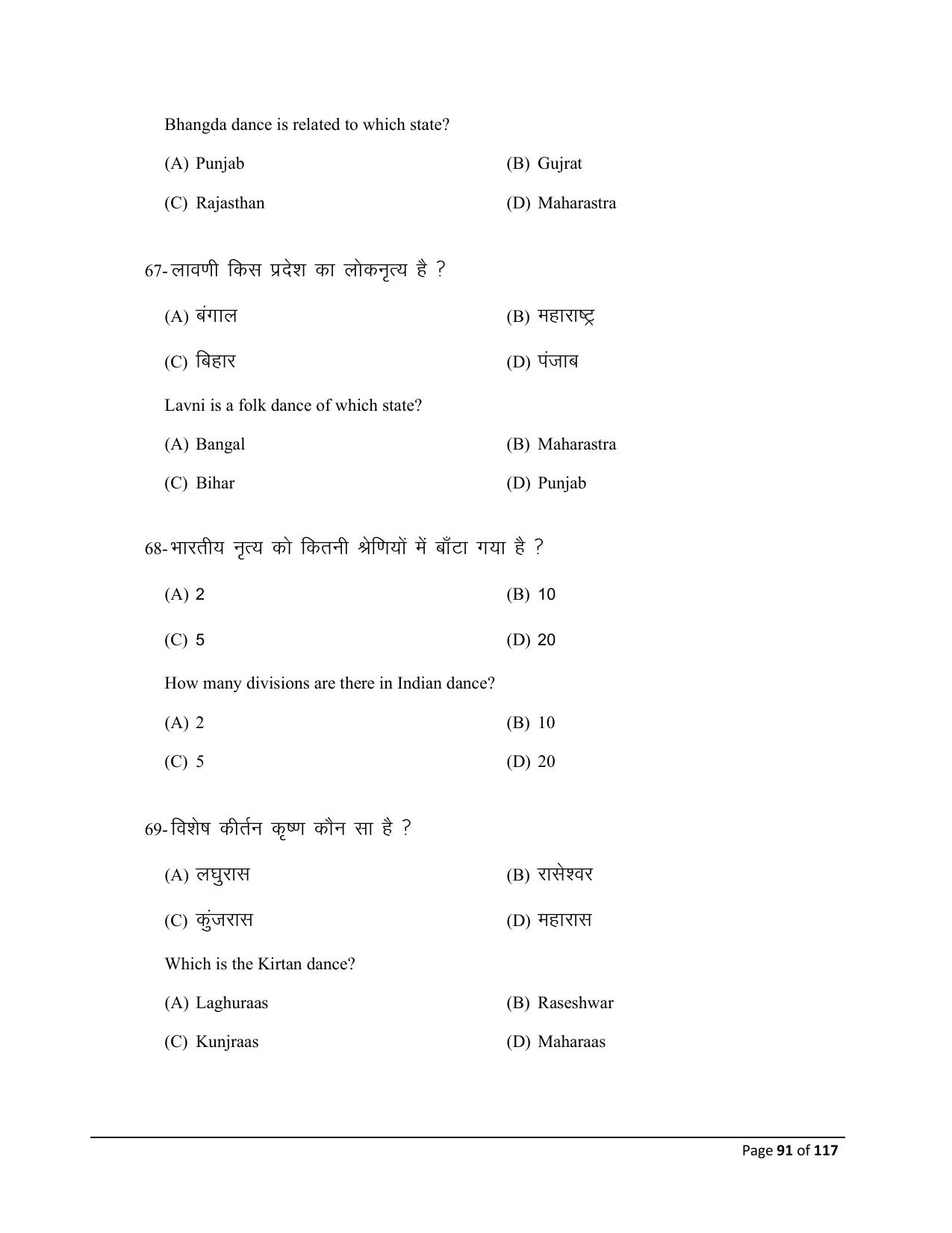 Bhangda dance is related to which state?

(A) Punjab
(B) Gujrat
(C) Rajasthan
(D) Maharastra

67- लावणी किस प्रदेश का लोकनृत्य है ?

(A) बंगाल
(B) महाराष्ट्र
(C) बिहार
(D) पंजाब

Lavni is a folk dance of which state?

(A) Bangal
(B) Maharastra
(C) Bihar
(D) Punjab

68- भारतीय नृत्य को कितनी श्रेणियों में बाँटा गया है ?

(A) 2
(B) 10
(C) 5
(D) 20

How many divisions are there in Indian dance?

(A) 2
(B) 10
(C) 5
(D) 20

69- विशेष कीर्तन कृष्ण कौन सा है ?

(A) लघुरास
(B) रासेश्वर
(C) कुंजरास
(D) महारास

Which is the Kirtan dance?

(A) Laghuraas
(B) Raseshwar
(C) Kunjraas
(D) Maharaas

Page 91 of 117